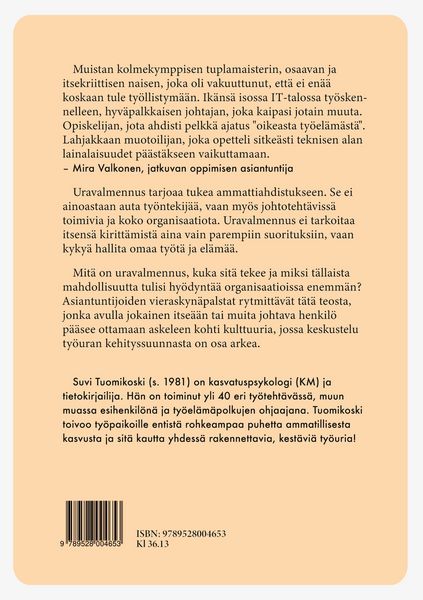 Muistan kolmekymppisen tuplamaisterin, osaavan ja itsekriittisen naisen, joka oli vakuuttunut, että ei enää koskaan tule työllistymään. Ikänsä isossa IT-talossa työskennelleen, hyväpalkkaisen johtajan, joka kaipasi jotain muuta. Opiskelijan, jota ahdisti pelkkä ajatus "oikeasta työelämästä". Lahjakkaan muotoilijan, joka opetteli sitkeästi teknisen alan lainalaisuudet päästäkseen vaikuttamaan.
– Mira Valkonen, jatkuvan oppimisen asiantuntija

Uravalmennus tarjoaa tukea ammattiahdistukseen. Se ei ainoastaan auta työntekijää, vaan myös johtotehtävissä toimivia ja koko organisaatiota. Uravalmennus ei tarkoitaa itsensä kirittämistä aina vain parempiin suorituksiin, vaan kykyä hallita omaa työtä ja elämää.

Mitä on uravalmennus, kuka sitä tekee ja miksi tällaista mahdollisuutta tulisi hyödyntää organisaatioissa enemmän? Asiantuntijoiden vieraskynäpalstat rytmittävät tätä teosta, jonka avulla jokainen itseään tai muita johtava henkilö pääsee ottamaan askeleen kohti kulttuuria, jossa keskustelu työuran kehityssuunnasta on osa arkea.

Suvi Tuomikoski (s. 1981) on kasvatuspsykologi (KM) ja tietokirjailija. Hän on toiminut yli 40 eri työtehtävässä, muun muassa esihenkilönä ja työelämäpolkujen ohjaajana. Tuomikoski toivoo työpaikoille entistä rohkeampaa puhetta ammatillisesta kasvusta ja sitä kautta yhdessä rakennettavia, kestäviä työuria!

9 789528 004653

ISBN: 9789528004653
Kl 36.13